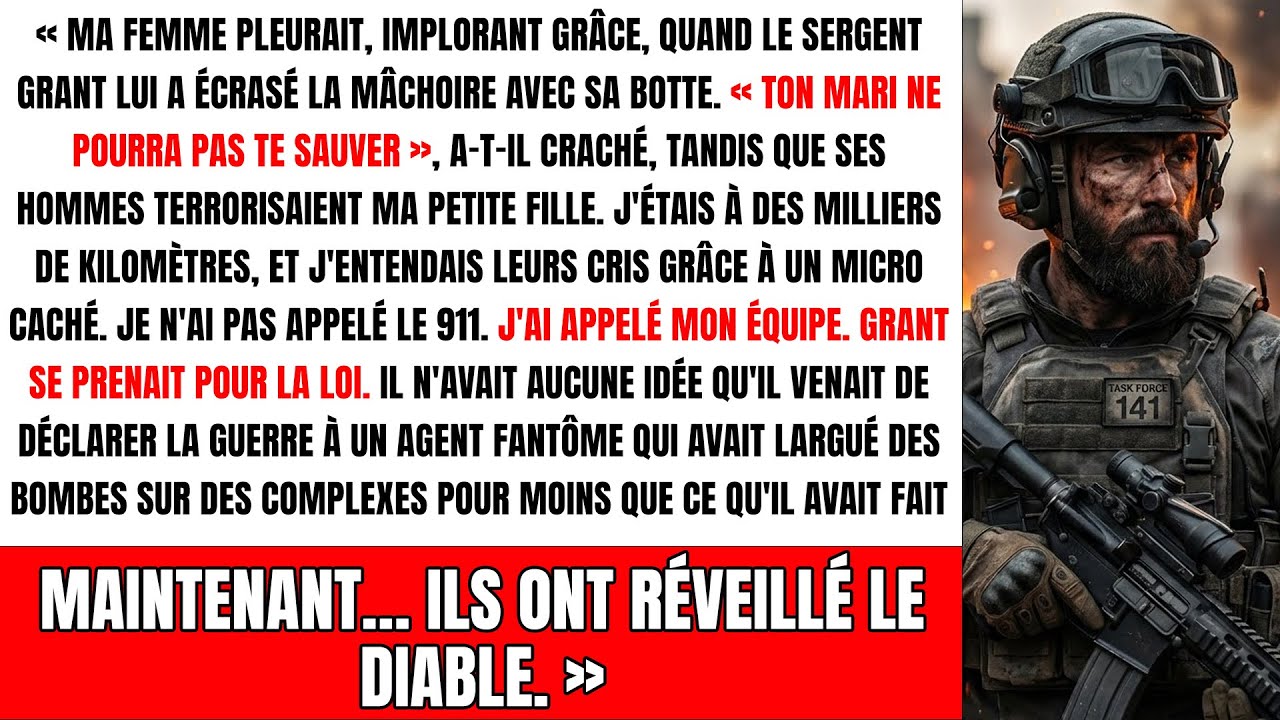 « MA FEMME PLEURAIT, IMPLORANT GRÂCE, QUAND LE SERGENT GRANT LUI A ÉCRASÉ LA MÂCHOIRE AVEC SA BOTTE. « TON MARI NE POURRA PAS TE SAUVER », A-T-IL CRACHÉ, TANDIS QUE SES HOMMES TERRORISAIENT MA PETITE FILLE. J'ÉTAIS À DES MILLIERS DE KILOMÈTRES, ET J'ENTENDAIS LEURS CRIS GRÂCE À UN MICRO CACHÉ. JE N'AI PAS APPELÉ LE 911. J'AI APPELÉ MON ÉQUIPE. GRANT SE PRENAIT POUR LA LOI. IL N'AVAIT AUCUNE IDÉE QU'IL VENAIT DE DÉCLARER LA GUERRE À UN AGENT FANTÔME QUI AVAIT LARGUÉ DES BOMBES SUR DES COMPLEXES POUR MOINS QUE CE QU'IL AVAIT FAIT

MAINTENANT... ILS ONT RÉVEILLÉ LE DIABLE. »

TASK FORCE
141